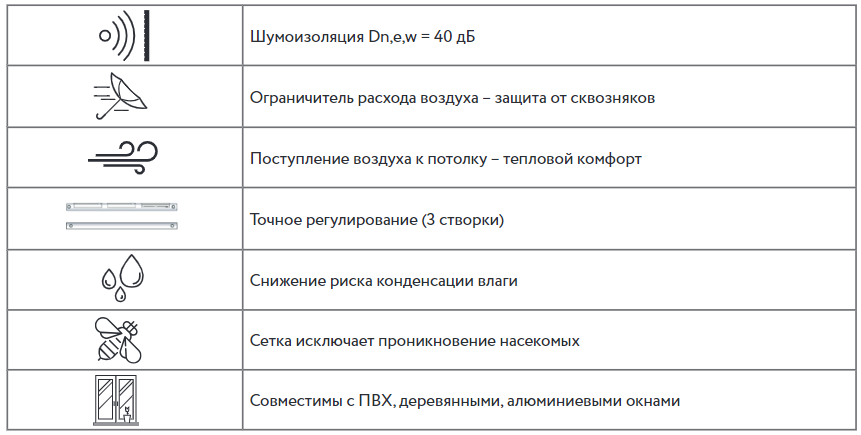 |  |  |
|---|---|
|  | Шумоизоляция Dn,e,w = 40 дБ |
|  | Ограничитель расхода воздуха – защита от сквозняков |
|  | Поступление воздуха к потолку – тепловой комфорт |
|  | Точное регулирование (3 створки) |
|  | Снижение риска конденсации влаги |
|  | Сетка исключает проникновение насекомых |
|  | Совместимы с ПВХ, деревянными, алюминиевыми окнами |